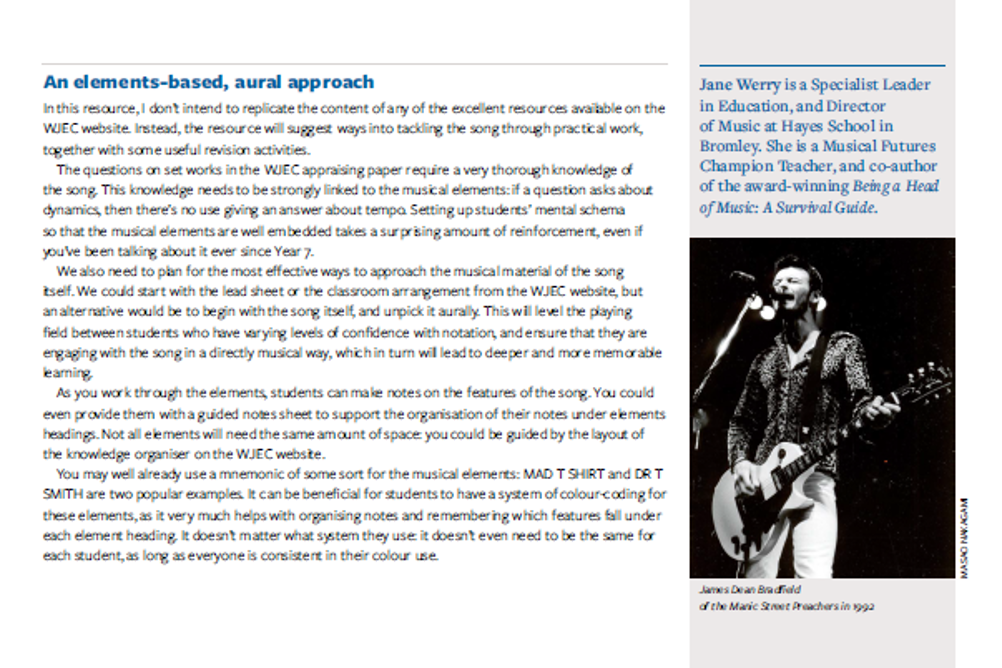 An elements-based, aural approach

In this resource, I don't intend to replicate the content of any of the excellent resources available on the WJEC website. Instead, the resource will suggest ways into tackling the song through practical work, together with some useful revision activities.

The questions on set works in the WJEC appraising paper require a very thorough knowledge of the song. This knowledge needs to be strongly linked to the musical elements: if a question asks about dynamics, then there's no use giving an answer about tempo. Setting up students' mental schema so that the musical elements are well embedded takes a surprising amount of reinforcement, even if you've been talking about it ever since Year 7.

We also need to plan for the most effective ways to approach the musical material of the song itself. We could start with the lead sheet or the classroom arrangement from the WJEC website, but an alternative would be to begin with the song itself, and unpick it aurally. This will level the playing field between students who have varying levels of confidence with notation, and ensure that they are engaging with the song in a directly musical way, which in turn will lead to deeper and more memorable learning.

As you work through the elements, students can make notes on the features of the song. You could even provide them with a guided notes sheet to support the organisation of their notes under elements headings. Not all elements will need the same amount of space: you could be guided by the layout of the knowledge organiser on the WJEC website.

You may well already use a mnemonic of some sort for the musical elements: MAD T SHIRT and DR T SMITH are two popular examples. It can be beneficial for students to have a system of colour-coding for these elements, as it very much helps with organising notes and remembering which features fall under each element heading. It doesn't matter what system they use: it doesn't even need to be the same for each student, as long as everyone is consistent in their colour use.

Jane Werry is a Specialist Leader in Education, and Director of Music at Hayes School in Bromley. She is a Musical Futures Champion Teacher, and co-author of the award-winning Being a Head of Music: A Survival Guide.

MASAO NAKAGAMI

James Dean Bradfield of the Manic Street Preachers in 1992